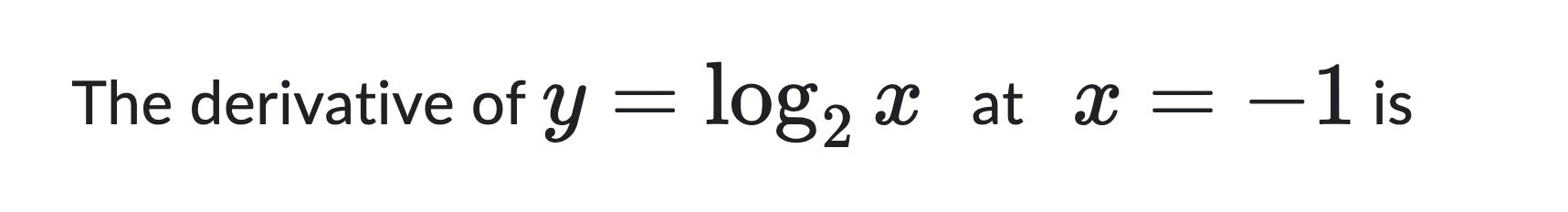 The derivative of $y = \log_2 x$ at $x = -1$ is